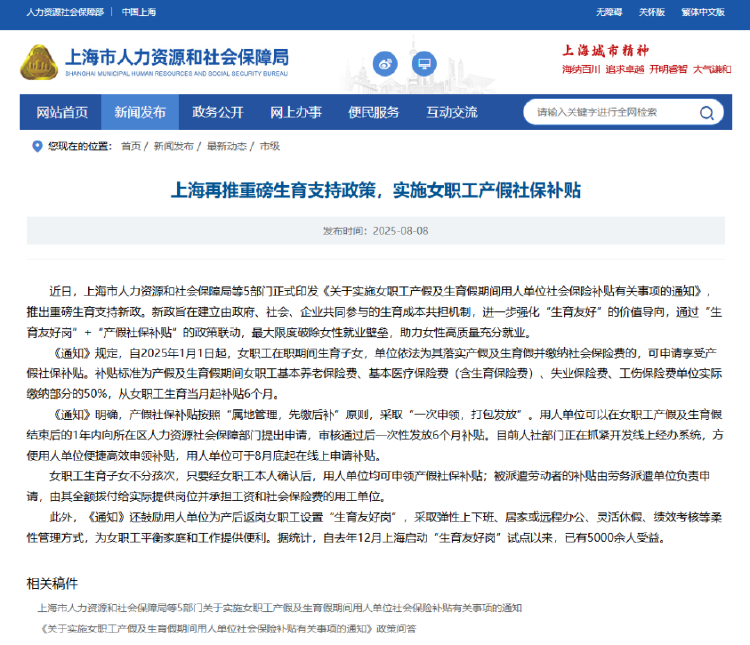 人力资源社会保障部 | 中国上海

无障碍 关怀版 繁体中文版

上海市人力资源和社会保障局
SHANGHAI MUNICIPAL HUMAN RESOURCES AND SOCIAL SECURITY BUREAU

上海城市精神
海纳百川 追求卓越 开明睿智 大气谦和

网站首页 新闻发布 政务公开 网上办事 便民服务 互动交流

请输入关键字进行全网检索

您现在的位置： 首页 / 新闻发布 / 最新动态 / 市级

上海再推重磅生育支持政策，实施女职工产假社保补贴

发布时间：2025-08-08

近日，上海市人力资源和社会保障局等5部门正式印发《关于实施女职工产假及生育假期间用人单位社会保险补贴有关事项的通知》，推出重磅生育支持新政。新政旨在建立由政府、社会、企业共同参与的生育成本共担机制，进一步强化“生育友好”的价值导向，通过“生育友好岗”+“产假社保补贴”的政策联动，最大限度破除女性就业壁垒，助力女性高质量充分就业。

《通知》规定，自2025年1月1日起，女职工在职期间生育子女，单位依法为其落实产假及生育假并缴纳社会保险费的，可申请享受产假社保补贴。补贴标准为产假及生育假期间女职工基本养老保险费、基本医疗保险费（含生育保险费）、失业保险费、工伤保险费单位实际缴纳部分的50%，从女职工生育当月起补贴6个月。

《通知》明确，产假社保补贴按照“属地管理，先缴后补”原则，采取“一次申领，打包发放”。用人单位可以在女职工产假及生育假结束后的1年内向所在区人力资源社会保障部门提出申请，审核通过后一次性发放6个月补贴。目前人社部门正在抓紧开发线上经办系统，方便用人单位便捷高效申领补贴，用人单位可于8月底起在线上申请补贴。

女职工生育子女不分孩次，只要经女职工本人确认后，用人单位均可申领产假社保补贴；被派遣劳动者的补贴由劳务派遣单位负责申请，由其全额拨付给实际提供岗位并承担工资和社会保险费的用工单位。

此外，《通知》还鼓励用人单位为产后返岗女职工设置“生育友好岗”，采取弹性上下班、居家或远程办公、灵活休假、绩效考核等柔性管理方式，为女职工平衡家庭和工作提供便利。据统计，自去年12月上海启动“生育友好岗”试点以来，已有5000余人受益。

相关稿件

上海市人力资源和社会保障局等5部门关于实施女职工产假及生育假期间用人单位社会保险补贴有关事项的通知

《关于实施女职工产假及生育假期间用人单位社会保险补贴有关事项的通知》政策问答